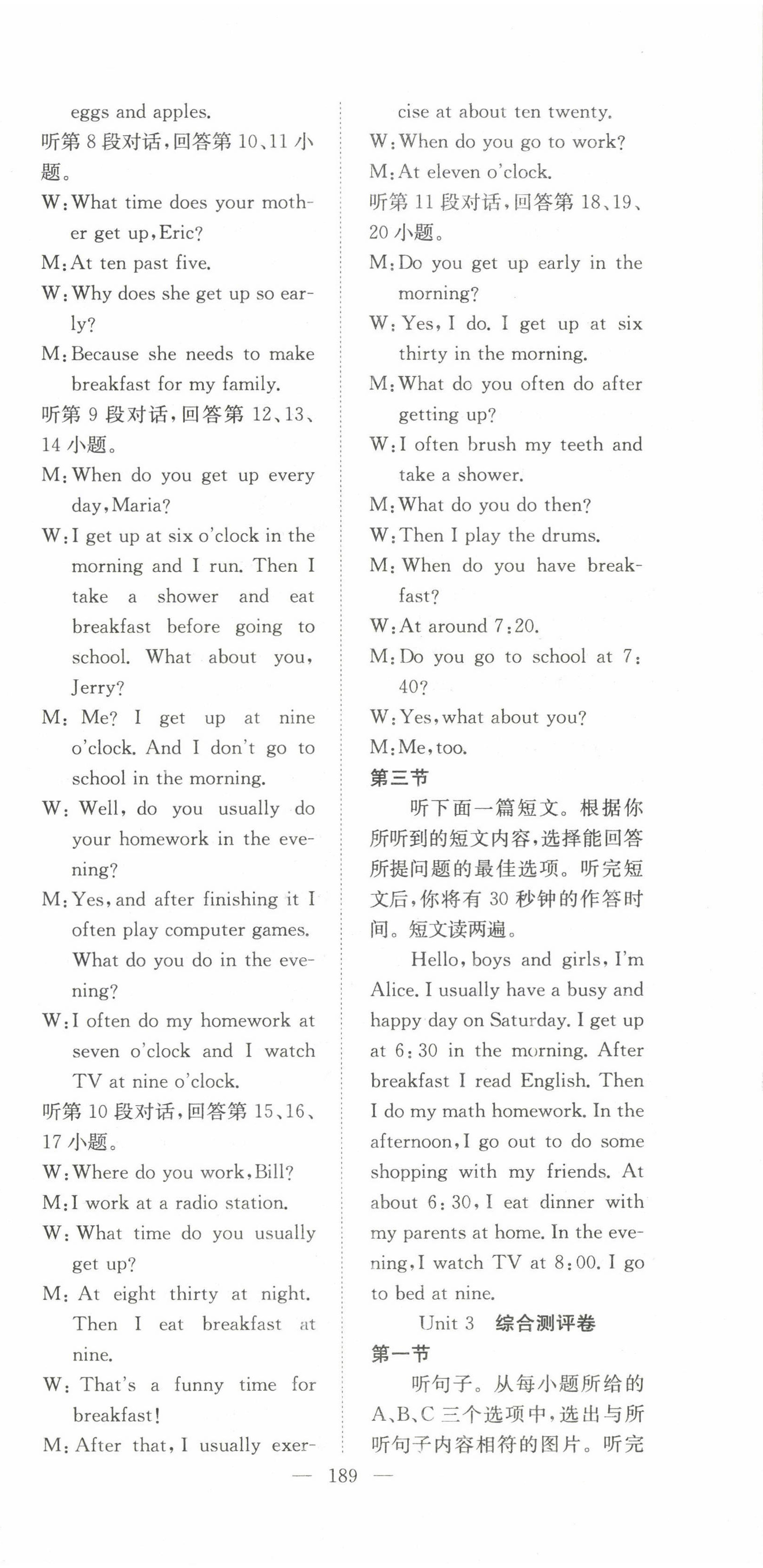 eggs and apples.

听第 8 段对话，回答第 10、11 小题。

W: What time does your mother get up, Eric?

M: At ten past five.

W: Why does she get up so early?

M: Because she needs to make breakfast for my family.

听第 9 段对话，回答第 12、13、14 小题。

M: When do you get up every day, Maria?

W: I get up at six o'clock in the morning and I run. Then I take a shower and eat breakfast before going to school. What about you, Jerry?

M: Me? I get up at nine o'clock. And I don't go to school in the morning.

W: Well, do you usually do your homework in the evening?

M: Yes, and after finishing it I often play computer games. What do you do in the evening?

W: I often do my homework at seven o'clock and I watch TV at nine o'clock.

听第 10 段对话，回答第 15、16、17 小题。

W: Where do you work, Bill?

M: I work at a radio station.

W: What time do you usually get up?

M: At eight thirty at night. Then I eat breakfast at nine.

W: That's a funny time for breakfast!

M: After that, I usually exercise at about ten twenty.

W: When do you go to work?

M: At eleven o'clock.

听第 11 段对话，回答第 18、19、20 小题。

M: Do you get up early in the morning?

W: Yes, I do. I get up at six thirty in the morning.

M: What do you often do after getting up?

W: I often brush my teeth and take a shower.

M: What do you do then?

W: Then I play the drums.

M: When do you have breakfast?

W: At around 7:20.

M: Do you go to school at 7:40?

W: Yes, what about you?

M: Me, too.

第三节

听下面一篇短文。根据你所听到的短文内容，选择能回答所提问题的最佳选项。听完短文后，你将有 30 秒钟的作答时间。短文读两遍。

Hello, boys and girls, I'm Alice. I usually have a busy and happy day on Saturday. I get up at 6:30 in the morning. After breakfast I read English. Then I do my math homework. In the afternoon, I go out to do some shopping with my friends. At about 6:30, I eat dinner with my parents at home. In the evening, I watch TV at 8:00. I go to bed at nine.

Unit 3 综合测评卷

第一节

听句子。从每小题所给的 A、B、C 三个选项中，选出与所听句子内容相符的图片。听完

— 189 —